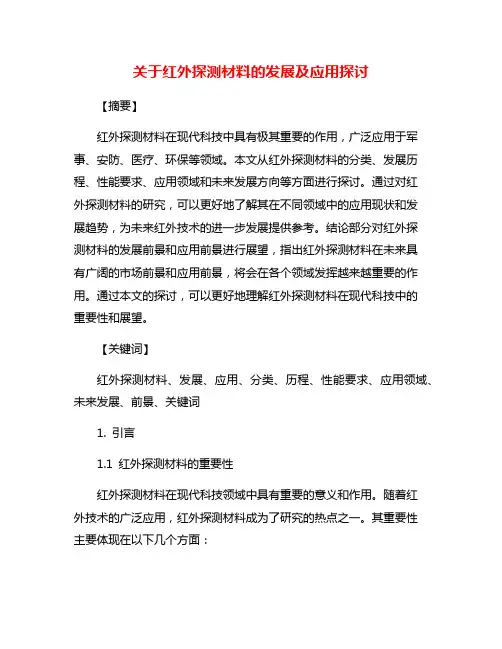 关于红外探测材料的发展及应用探讨

【摘要】

红外探测材料在现代科技中具有极其重要的作用，广泛应用于军事、安防、医疗、环保等领域。本文从红外探测材料的分类、发展历程、性能要求、应用领域和未来发展方向等方面进行探讨。通过对红外探测材料的研究，可以更好地了解其在不同领域中的应用现状和发展趋势，为未来红外技术的进一步发展提供参考。结论部分对红外探测材料的发展前景和应用前景进行展望，指出红外探测材料在未来具有广阔的市场前景和应用前景，将会在各个领域发挥越来越重要的作用。通过本文的探讨，可以更好地理解红外探测材料在现代科技中的重要性和展望。

【关键词】

红外探测材料、发展、应用、分类、历程、性能要求、应用领域、未来发展、前景、关键词

1. 引言

1.1 红外探测材料的重要性

红外探测材料在现代科技领域中具有重要的意义和作用。随着红外技术的广泛应用，红外探测材料成为了研究的热点之一。其重要性主要体现在以下几个方面：